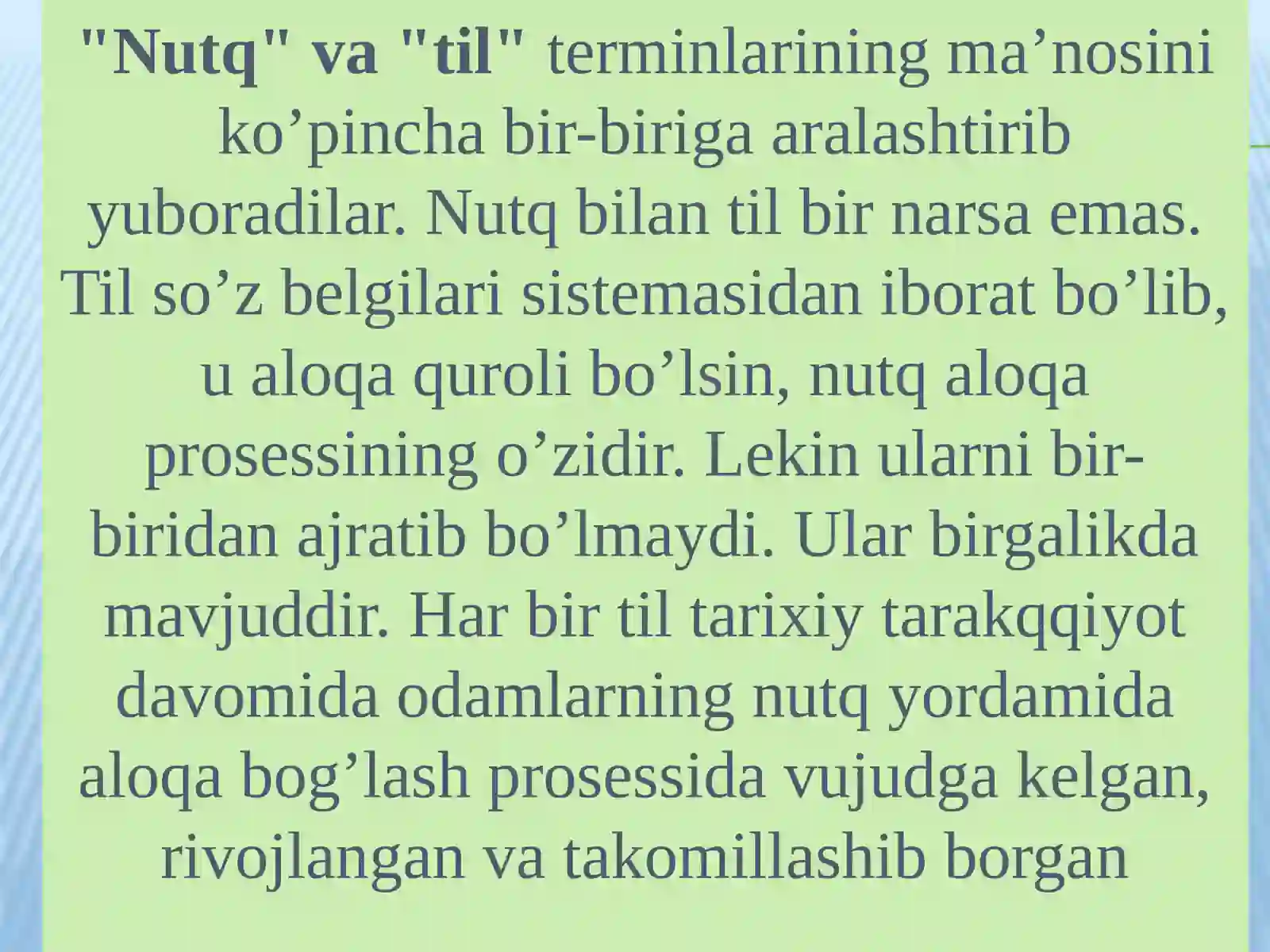 "Nutq" va "til" terminlarining ma’nosini ko’pincha bir-biriga aralashtirib yuboradilar. Nutq bilan til bir narsa emas. Til so’z belgilari sistemasidan iborat bo’lib, u aloqa quroli bo’lsin, nutq aloqa prosessining o’zidir. Lekin ularni bir-biridan ajratib bo’lmaydi. Ular birgalikda mavjuddir. Har bir til tarixiy tarakqqiyot davomida odamlarning nutq yordamida aloqa bog’lash prosessida vujudga kelgan, rivojlangan va takomillashib borgan